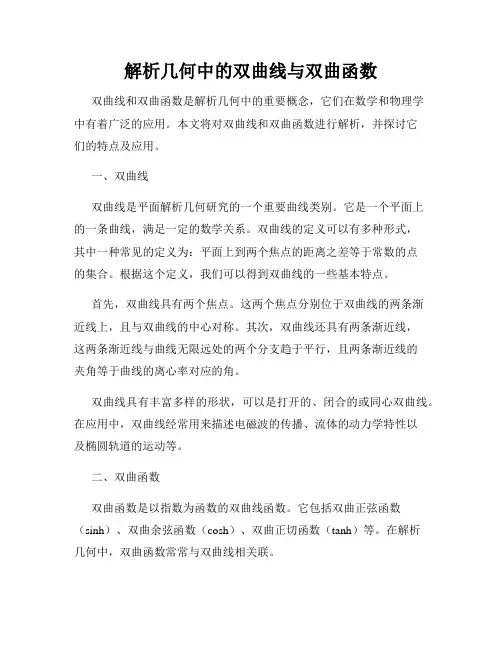 解析几何中的双曲线与双曲函数

双曲线和双曲函数是解析几何中的重要概念，它们在数学和物理学中有着广泛的应用。本文将对双曲线和双曲函数进行解析，并探讨它们的特点及应用。

一、双曲线

双曲线是平面解析几何研究的一个重要曲线类别。它是一个平面上的一条曲线，满足一定的数学关系。双曲线的定义可以有多种形式，其中一种常见的定义为：平面上到两个焦点的距离之差等于常数的点的集合。根据这个定义，我们可以得到双曲线的一些基本特点。

首先，双曲线具有两个焦点。这两个焦点分别位于双曲线的两条渐近线上，且与双曲线的中心对称。其次，双曲线还具有两条渐近线，这两条渐近线与曲线无限远处的两个分支趋于平行，且两条渐近线的夹角等于曲线的离心率对应的角。

双曲线具有丰富多样的形状，可以是打开的、闭合的或同心双曲线。在应用中，双曲线经常用来描述电磁波的传播、流体的动力学特性以及椭圆轨道的运动等。

二、双曲函数

双曲函数是以指数为函数的双曲线函数。它包括双曲正弦函数（sinh）、双曲余弦函数（cosh）、双曲正切函数（tanh）等。在解析几何中，双曲函数常常与双曲线相关联。